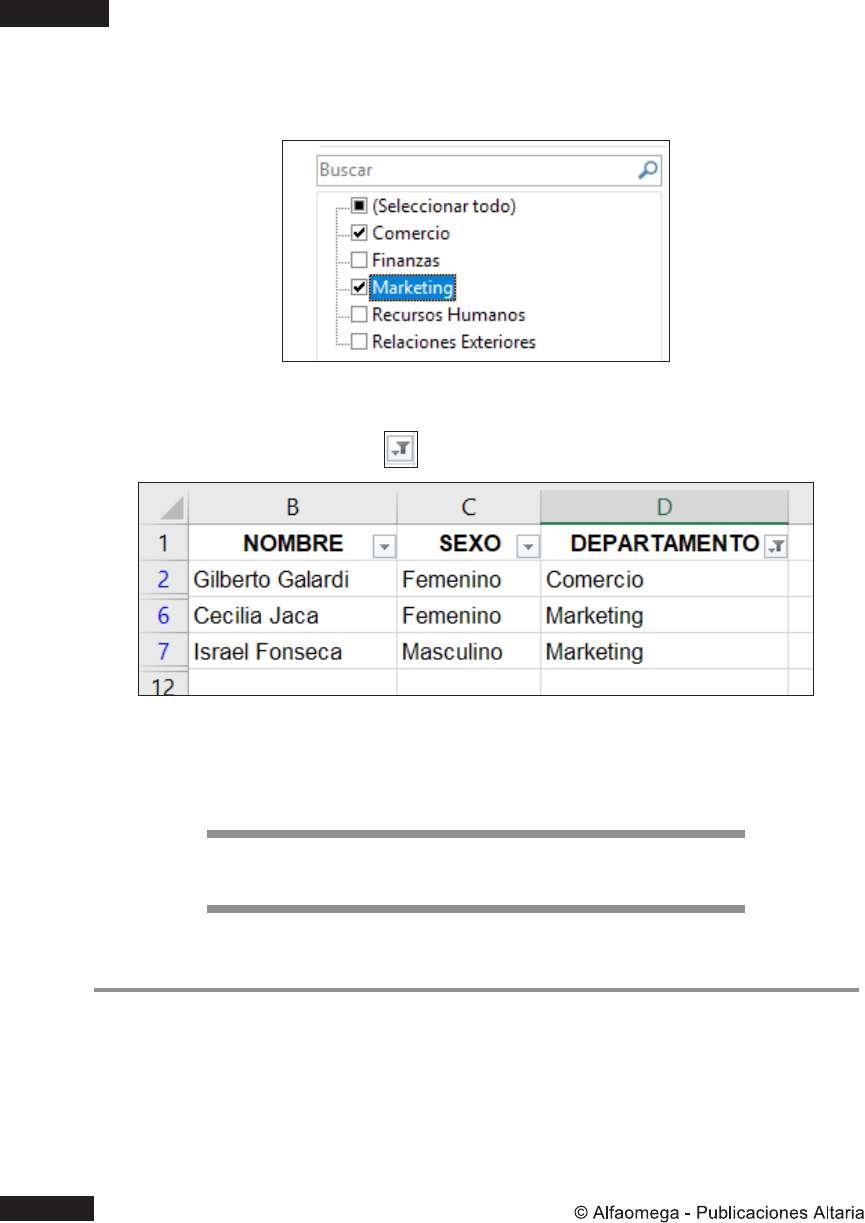 Buscar

(Seleccionar todo)
Comercio
Finanzas
Marketing
Recursos Humanos
Relaciones Exteriores

| | B | C | D |
|---|---|---|---|
| 1 | NOMBRE | SEXO | DEPARTAMENTO |
| 2 | Gilberto Galardi | Femenino | Comercio |
| 6 | Cecilia Jaca | Femenino | Marketing |
| 7 | Israel Fonseca | Masculino | Marketing |
| 12 | | | |

© Alfaomega - Publicaciones Altaria